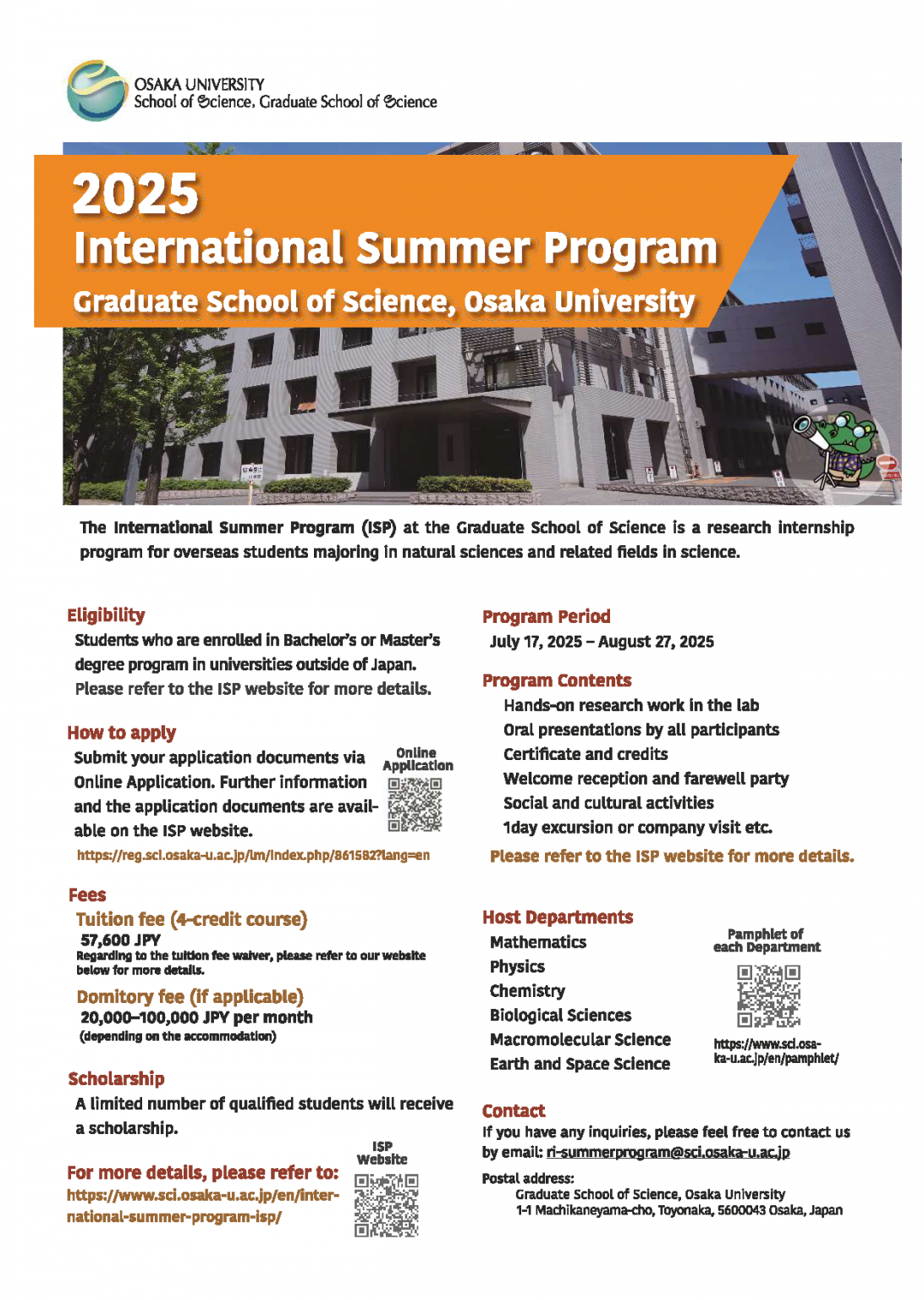 OSAKA UNIVERSITY
School of Science, Graduate School of Science

2025
International Summer Program
Graduate School of Science, Osaka University

The International Summer Program (ISP) at the Graduate School of Science is a research internship program for overseas students majoring in natural sciences and related fields in science.

Eligibility
Students who are enrolled in Bachelor's or Master's degree program in universities outside of Japan.
Please refer to the ISP website for more details.

How to apply
Submit your application documents via Online Application. Further information and the application documents are available on the ISP website.
Online Application
https://reg.sci.osaka-u.ac.jp/lm/index.php/861582?lang=en

Fees
Tuition fee (4-credit course)
57,600 JPY
Regarding to the tuition fee waiver, please refer to our website below for more details.
Domitory fee (if applicable)
20,000–100,000 JPY per month
(depending on the accommodation)

Scholarship
A limited number of qualified students will receive a scholarship.

For more details, please refer to:
https://www.sci.osaka-u.ac.jp/en/international-summer-program-isp/
ISP Website

Program Period
July 17, 2025 – August 27, 2025

Program Contents
Hands-on research work in the lab
Oral presentations by all participants
Certificate and credits
Welcome reception and farewell party
Social and cultural activities
1day excursion or company visit etc.
Please refer to the ISP website for more details.

Host Departments
Mathematics
Physics
Chemistry
Biological Sciences
Macromolecular Science
Earth and Space Science
Pamphlet of each Department
https://www.sci.osaka-u.ac.jp/en/pamphlet/

Contact
If you have any inquiries, please feel free to contact us by email: ri-summerprogram@sci.osaka-u.ac.jp
Postal address:
Graduate School of Science, Osaka University
1-1 Machikaneyama-cho, Toyonaka, 5600043 Osaka, Japan